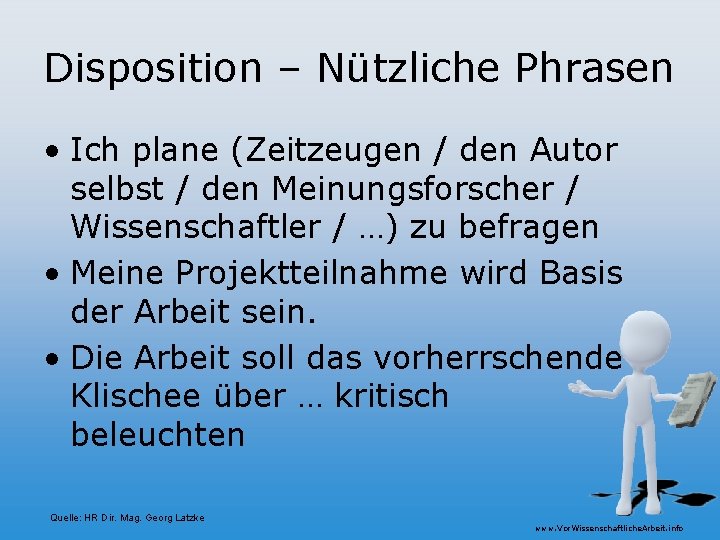 Disposition – Nützliche Phrasen

• Ich plane (Zeitzeugen / den Autor selbst / den Meinungsforscher / Wissenschaftler / …) zu befragen

• Meine Projektteilnahme wird Basis der Arbeit sein.

• Die Arbeit soll das vorherrschende Klischee über … kritisch beleuchten

Quelle: HR Dir. Mag. Georg Latzke

www.VorWissenschaftlicheArbeit.info